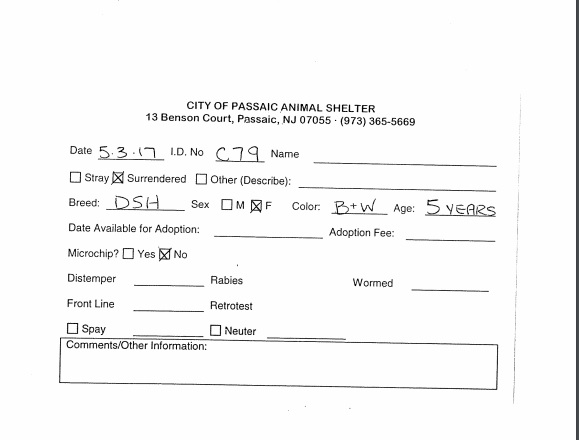 CITY OF PASSAIC ANIMAL SHELTER
13 Benson Court, Passaic, NJ 07055 · (973) 365-5669

Date 5.3.17 I.D. No C79 Name

☐ Stray ☒ Surrendered ☐ Other (Describe):

Breed: DSH Sex ☐ M ☒ F Color: B+W Age: 5 YEARS

Date Available for Adoption: Adoption Fee:

Microchip? ☐ Yes ☒ No

Distemper Rabies Wormed

Front Line Retrotest

☐ Spay ☐ Neuter

Comments/Other Information: